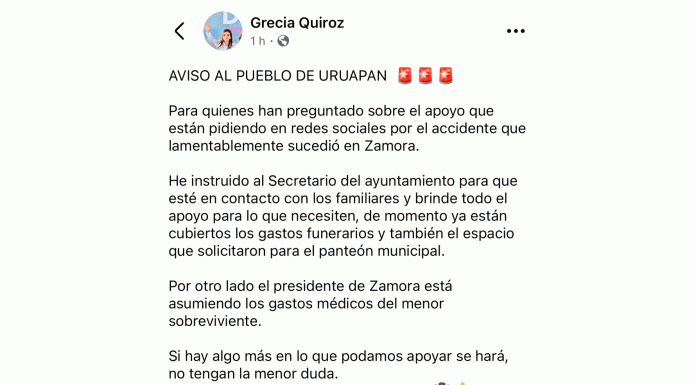 Grecia Quiroz
1 h ·

AVISO AL PUEBLO DE URUAPAN 🚨🚨🚨

Para quienes han preguntado sobre el apoyo que están pidiendo en redes sociales por el accidente que lamentablemente sucedió en Zamora.

He instruido al Secretario del ayuntamiento para que esté en contacto con los familiares y brinde todo el apoyo para lo que necesiten, de momento ya están cubiertos los gastos funerarios y también el espacio que solicitaron para el panteón municipal.

Por otro lado el presidente de Zamora está asumiendo los gastos médicos del menor sobreviviente.

Si hay algo más en lo que podamos apoyar se hará, no tengan la menor duda.